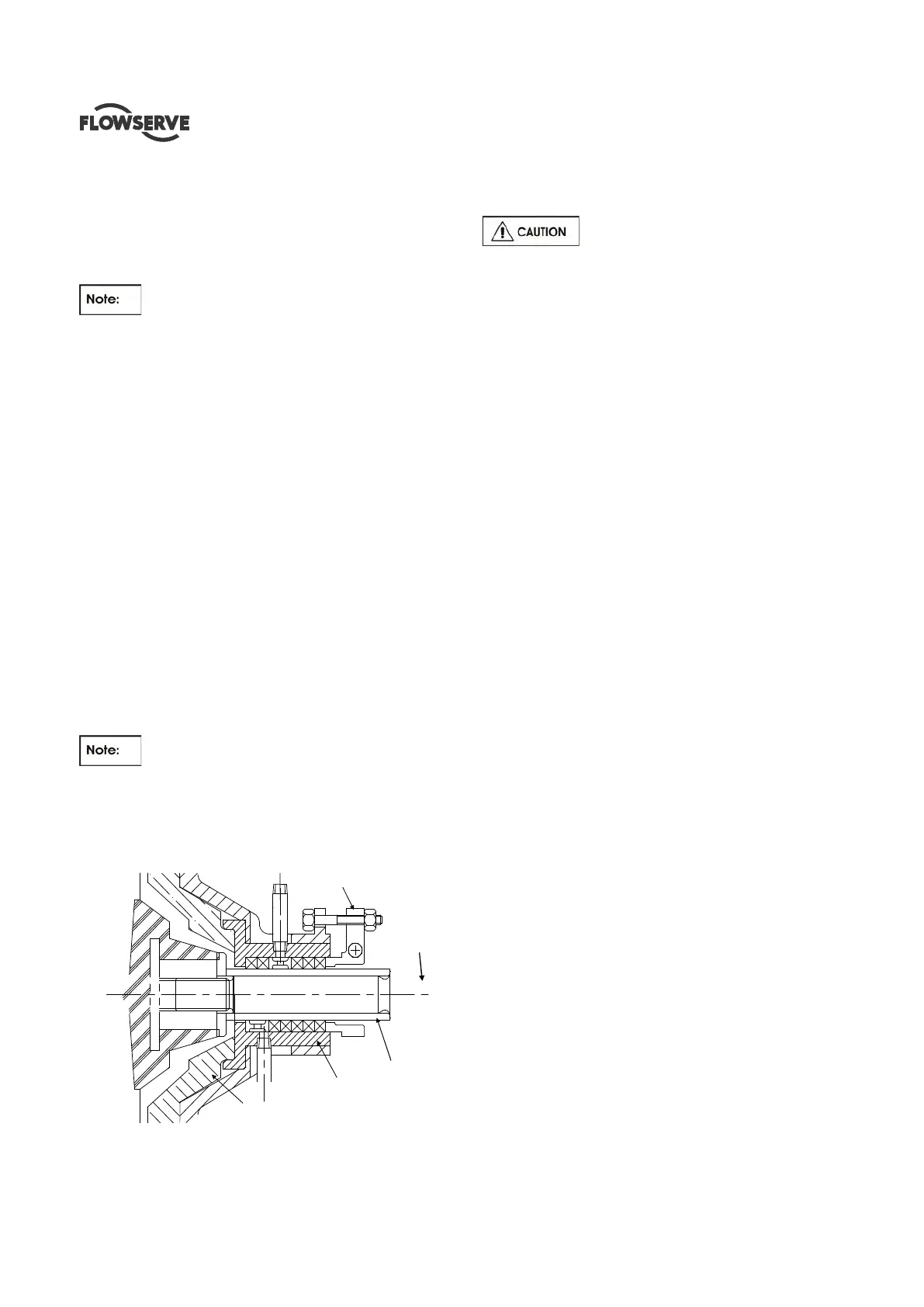 FLOWSERVE

CAUTION

Note:

Note: